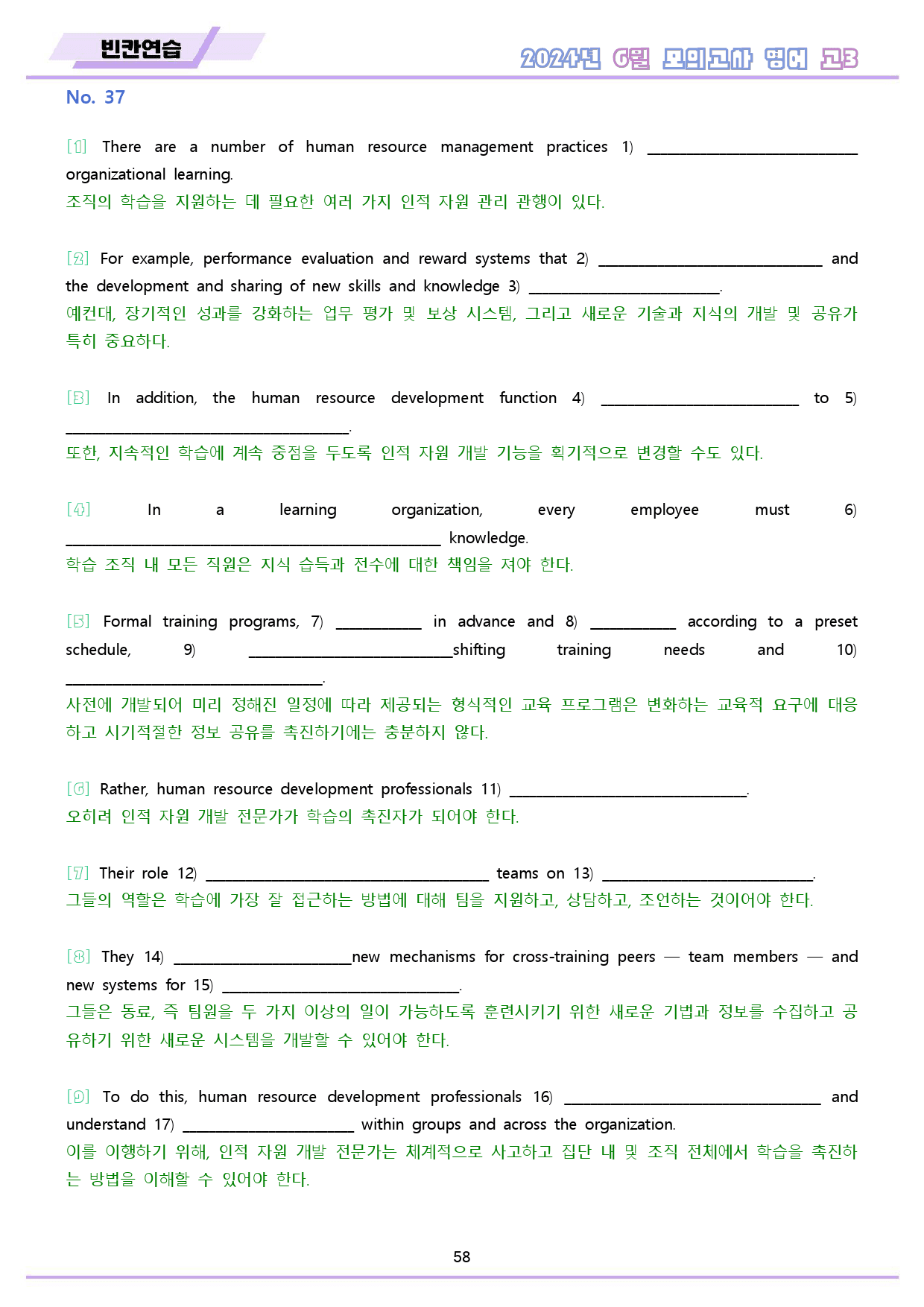 빈칸연습

2024년 6월 모의고사 영어 고3

No. 37

[1] There are a number of human resource management practices 1) ____ organizational learning.
조직의 학습을 지원하는 데 필요한 여러 가지 인적 자원 관리 관행이 있다.

[2] For example, performance evaluation and reward systems that 2) ____ and the development and sharing of new skills and knowledge 3) ____.
예컨대, 장기적인 성과를 강화하는 업무 평가 및 보상 시스템, 그리고 새로운 기술과 지식의 개발 및 공유가 특히 중요하다.

[3] In addition, the human resource development function 4) ____ to 5) ____.
또한, 지속적인 학습에 계속 중점을 두도록 인적 자원 개발 기능을 획기적으로 변경할 수도 있다.

[4] In a learning organization, every employee must 6) ____ knowledge.
학습 조직 내 모든 직원은 지식 습득과 전수에 대한 책임을 져야 한다.

[5] Formal training programs, 7) ____ in advance and 8) ____ according to a preset schedule, 9) ____shifting training needs and 10) ____.
사전에 개발되어 미리 정해진 일정에 따라 제공되는 형식적인 교육 프로그램은 변화하는 교육적 요구에 대응하고 시기적절한 정보 공유를 촉진하기에는 충분하지 않다.

[6] Rather, human resource development professionals 11) ____.
오히려 인적 자원 개발 전문가가 학습의 촉진자가 되어야 한다.

[7] Their role 12) ____ teams on 13) ____.
그들의 역할은 학습에 가장 잘 접근하는 방법에 대해 팀을 지원하고, 상담하고, 조언하는 것이어야 한다.

[8] They 14) ____new mechanisms for cross-training peers — team members — and new systems for 15) ____.
그들은 동료, 즉 팀원을 두 가지 이상의 일이 가능하도록 훈련시키기 위한 새로운 기법과 정보를 수집하고 공유하기 위한 새로운 시스템을 개발할 수 있어야 한다.

[9] To do this, human resource development professionals 16) ____ and understand 17) ____ within groups and across the organization.
이를 이행하기 위해, 인적 자원 개발 전문가는 체계적으로 사고하고 집단 내 및 조직 전체에서 학습을 촉진하는 방법을 이해할 수 있어야 한다.

58